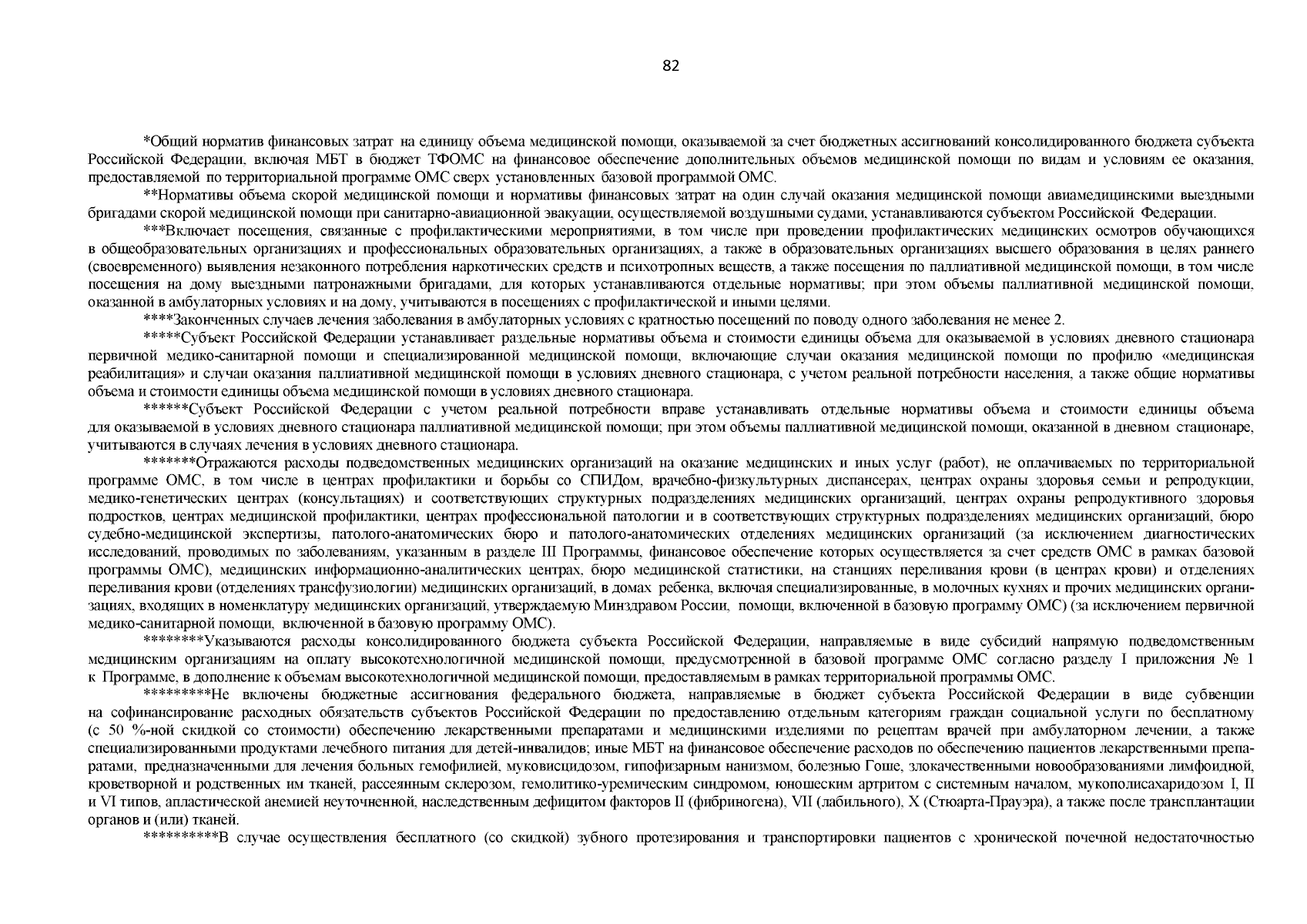 82

*Общий норматив финансовых затрат на единицу объема медицинской помощи, оказываемой за счет бюджетных ассигнований консолидированного бюджета субъекта Российской Федерации, включая МБТ в бюджет ТФОМС на финансовое обеспечение дополнительных объемов медицинской помощи по видам и условиям ее оказания, предоставляемой по территориальной программе ОМС сверх установленных базовой программой ОМС.

**Нормативы объема скорой медицинской помощи и нормативы финансовых затрат на один случай оказания медицинской помощи авиамедицинскими выездными бригадами скорой медицинской помощи при санитарно-авиационной эвакуации, осуществляемой воздушными судами, устанавливаются субъектом Российской Федерации.

***Включает посещения, связанные с профилактическими мероприятиями, в том числе при проведении профилактических медицинских осмотров обучающихся в общеобразовательных организациях и профессиональных образовательных организациях, а также в образовательных организациях высшего образования в целях раннего (своевременного) выявления незаконного потребления наркотических средств и психотропных веществ, а также посещения по паллиативной медицинской помощи, в том числе посещения на дому выездными патронажными бригадами, для которых устанавливаются отдельные нормативы; при этом объемы паллиативной медицинской помощи, оказанной в амбулаторных условиях и на дому, учитываются в посещениях с профилактической и иными целями.

****Законченных случаев лечения заболевания в амбулаторных условиях с кратностью посещений по поводу одного заболевания не менее 2.

*****Субъект Российской Федерации устанавливает раздельные нормативы объема и стоимости единицы объема для оказываемой в условиях дневного стационара первичной медико-санитарной помощи и специализированной медицинской помощи, включающие случаи оказания медицинской помощи по профилю «медицинская реабилитация» и случаи оказания паллиативной медицинской помощи в условиях дневного стационара, с учетом реальной потребности населения, а также общие нормативы объема и стоимости единицы объема медицинской помощи в условиях дневного стационара.

******Субъект Российской Федерации с учетом реальной потребности вправе устанавливать отдельные нормативы объема и стоимости единицы объема для оказываемой в условиях дневного стационара паллиативной медицинской помощи; при этом объемы паллиативной медицинской помощи, оказанной в дневном стационаре, учитываются в случаях лечения в условиях дневного стационара.

*******Отражаются расходы подведомственных медицинских организаций на оказание медицинских и иных услуг (работ), не оплачиваемых по территориальной программе ОМС, в том числе в центрах профилактики и борьбы со СПИДом, врачебно-физкультурных диспансерах, центрах охраны здоровья семьи и репродукции, медико-генетических центрах (консультациях) и соответствующих структурных подразделениях медицинских организаций, центрах охраны репродуктивного здоровья подростков, центрах медицинской профилактики, центрах профессиональной патологии и в соответствующих структурных подразделениях медицинских организаций, бюро судебно-медицинской экспертизы, патолого-анатомических бюро и патолого-анатомических отделениях медицинских организаций (за исключением диагностических исследований, проводимых по заболеваниям, указанным в разделе III Программы, финансовое обеспечение которых осуществляется за счет средств ОМС в рамках базовой программы ОМС), медицинских информационно-аналитических центрах, бюро медицинской статистики, на станциях переливания крови (в центрах крови) и отделениях переливания крови (отделениях трансфузиологии) медицинских организаций, в домах ребенка, включая специализированные, в молочных кухнях и прочих медицинских организациях, входящих в номенклатуру медицинских организаций, утверждаемую Минздравом России, помощи, включенной в базовую программу ОМС) (за исключением первичной медико-санитарной помощи, включенной в базовую программу ОМС).

********Указываются расходы консолидированного бюджета субъекта Российской Федерации, направляемые в виде субсидий напрямую подведомственным медицинским организациям на оплату высокотехнологичной медицинской помощи, предусмотренной в базовой программе ОМС согласно разделу I приложения № 1 к Программе, в дополнение к объемам высокотехнологичной медицинской помощи, предоставляемым в рамках территориальной программы ОМС.

*********Не включены бюджетные ассигнования федерального бюджета, направляемые в бюджет субъекта Российской Федерации в виде субвенции на софинансирование расходных обязательств субъектов Российской Федерации по предоставлению отдельным категориям граждан социальной услуги по бесплатному (с 50 %-ной скидкой со стоимости) обеспечению лекарственными препаратами и медицинскими изделиями по рецептам врачей при амбулаторном лечении, а также специализированными продуктами лечебного питания для детей-инвалидов; иные МБТ на финансовое обеспечение расходов по обеспечению пациентов лекарственными препаратами, предназначенными для лечения больных гемофилией, муковисцидозом, гипофизарным нанизмом, болезнью Гоше, злокачественными новообразованиями лимфоидной, кроветворной и родственных им тканей, рассеянным склерозом, гемолитико-уремическим синдромом, юношеским артритом с системным началом, мукополисахаридозом I, II и VI типов, апластической анемией неуточненной, наследственным дефицитом факторов II (фибриногена), VII (лабильного), X (Стюарта-Прауэра), а также после трансплантации органов и (или) тканей.

**********В случае осуществления бесплатного (со скидкой) зубного протезирования и транспортировки пациентов с хронической почечной недостаточностью